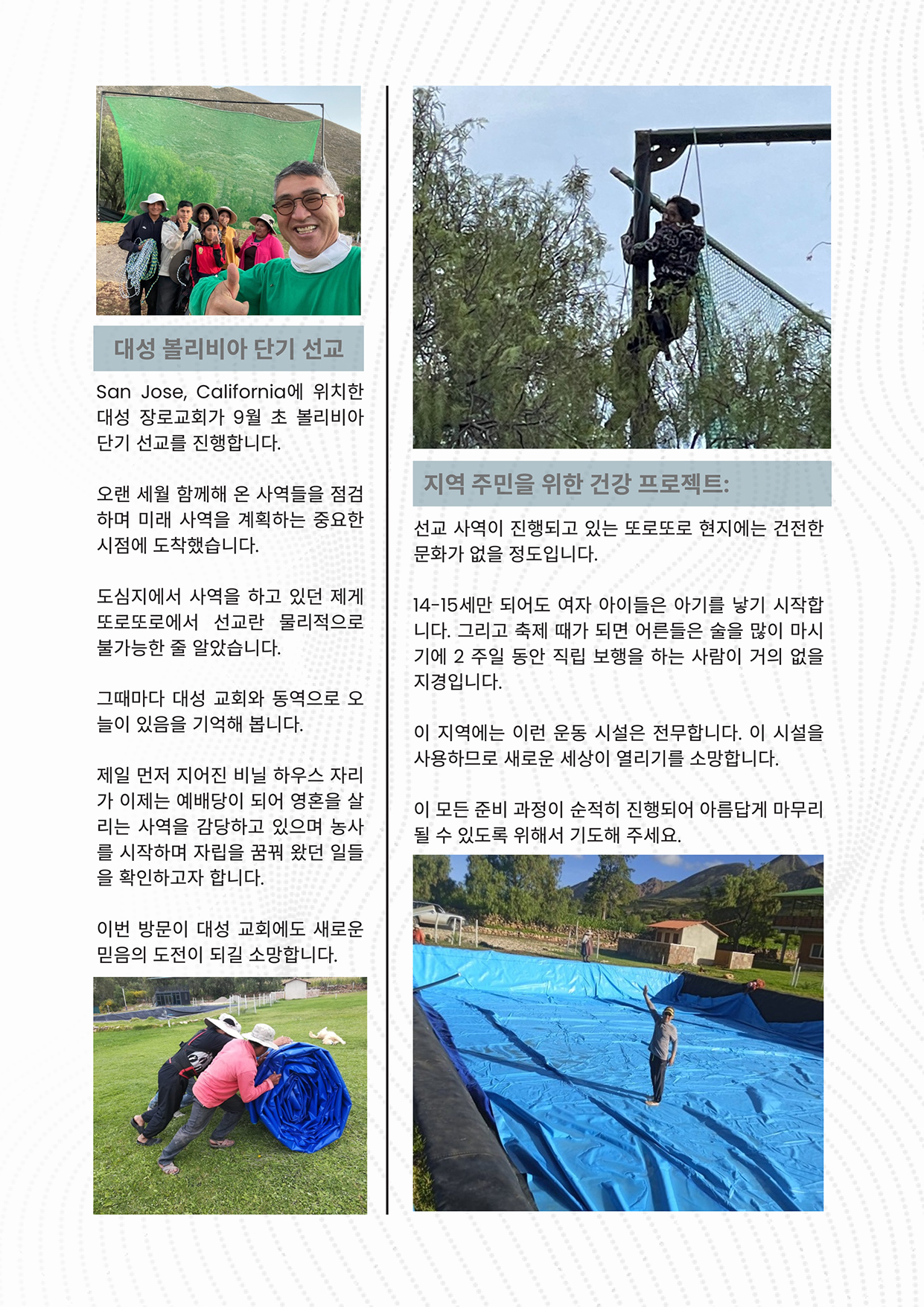 대성 볼리비아 단기 선교

San Jose, California에 위치한 대성 장로교회가 9월 초 볼리비아 단기 선교를 진행합니다.

오랜 세월 함께해 온 사역들을 점검하며 미래 사역을 계획하는 중요한 시점에 도착했습니다.

도심지에서 사역을 하고 있던 제게 또로또로에서 선교란 물리적으로 불가능한 줄 알았습니다.

그때마다 대성 교회와 동역으로 오늘이 있음을 기억해 봅니다.

제일 먼저 지어진 비닐 하우스 자리가 이제는 예배당이 되어 영혼을 살리는 사역을 감당하고 있으며 농사를 시작하며 자립을 꿈꿔 왔던 일들을 확인하고자 합니다.

이번 방문이 대성 교회에도 새로운 믿음의 도전이 되길 소망합니다.

지역 주민을 위한 건강 프로젝트:

선교 사역이 진행되고 있는 또로또로 현지에는 건전한 문화가 없을 정도입니다.

14-15세만 되어도 여자 아이들은 아기를 낳기 시작합니다. 그리고 축제 때가 되면 어른들은 술을 많이 마시기에 2 주일 동안 직립 보행을 하는 사람이 거의 없을 지경입니다.

이 지역에는 이런 운동 시설은 전무합니다. 이 시설을 사용하므로 새로운 세상이 열리기를 소망합니다.

이 모든 준비 과정이 순적히 진행되어 아름답게 마무리 될 수 있도록 위해서 기도해 주세요.